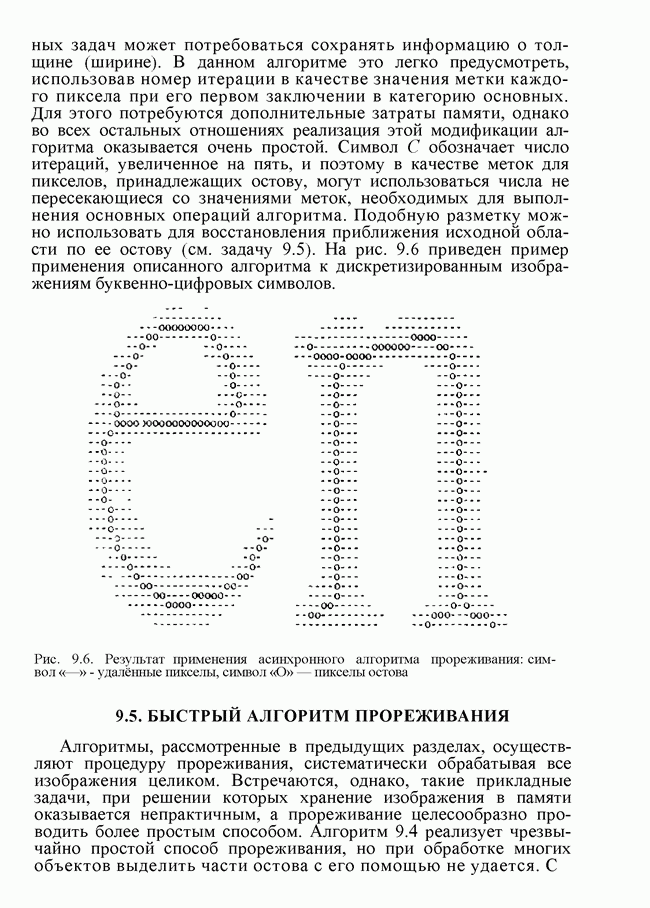 ных задач может потребоваться сохранять информацию о толщине (ширине). В данном алгоритме это легко предусмотреть, использовав номер итерации в качестве значения метки каждого пиксела при его первом заключении в категорию основных. Для этого потребуются дополнительные затраты памяти, однако во всех остальных отношениях реализация этой модификации алгоритма оказывается очень простой. Символ $C$ обозначает число итераций, увеличенное на пять, и поэтому в качестве меток для пикселов, принадлежащих остову, могут использоваться числа не пересекающиеся со значениями меток, необходимых для выполнения основных операций алгоритма. Подобную разметку можно использовать для восстановления приближения исходной области по ее остову (см. задачу 9.5). На рис. 9.6 приведен пример применения описанного алгоритма к дискретизированным изображениям буквенно-цифровых символов.

Рис. 9.6. Результат применения асинхронного алгоритма прореживания: символ «—» - удалённые пикселы, символ «О» — пикселы остова

9.5. БЫСТРЫЙ АЛГОРИТМ ПРОРЕЖИВАНИЯ

Алгоритмы, рассмотренные в предыдущих разделах, осуществляют процедуру прореживания, систематически обрабатывая все изображения целиком. Встречаются, однако, такие прикладные задачи, при решении которых хранение изображения в памяти оказывается непрактичным, а прореживание целесообразно проводить более простым способом. Алгоритм 9.4 реализует чрезвычайно простой способ прореживания, но при обработке многих объектов выделить части остова с его помощью не удается. С